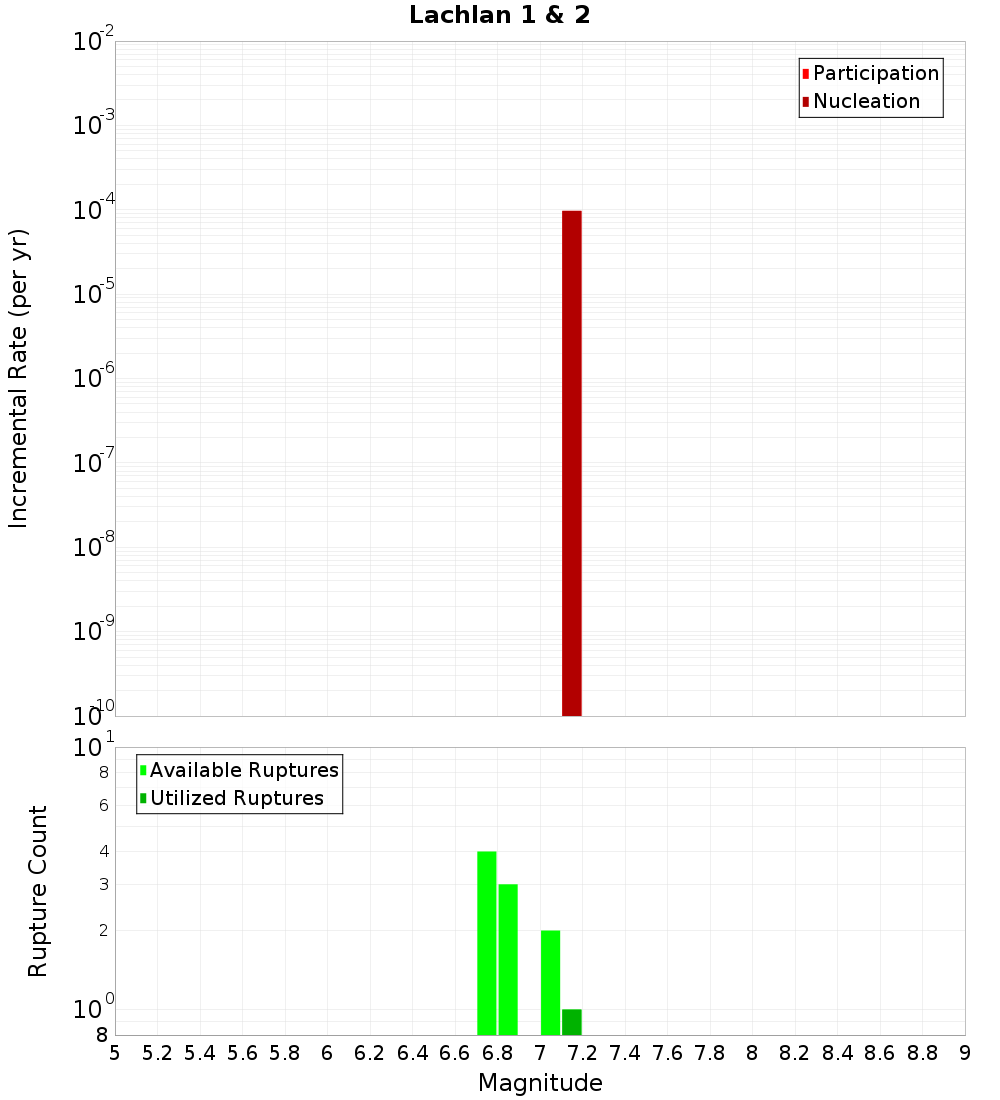 Lachlan 1 & 2

Participation
Nucleation

Incremental Rate (per yr)

$10^{-2}$
$10^{-3}$
$10^{-4}$
$10^{-5}$
$10^{-6}$
$10^{-7}$
$10^{-8}$
$10^{-9}$
$10^{-10}$

Available Ruptures
Utilized Ruptures

Rupture Count

$10^{1}$
8
6
4
3
2
$10^{0}$
8

5 5.2 5.4 5.6 5.8 6 6.2 6.4 6.6 6.8 7 7.2 7.4 7.6 7.8 8 8.2 8.4 8.6 8.8 9

Magnitude